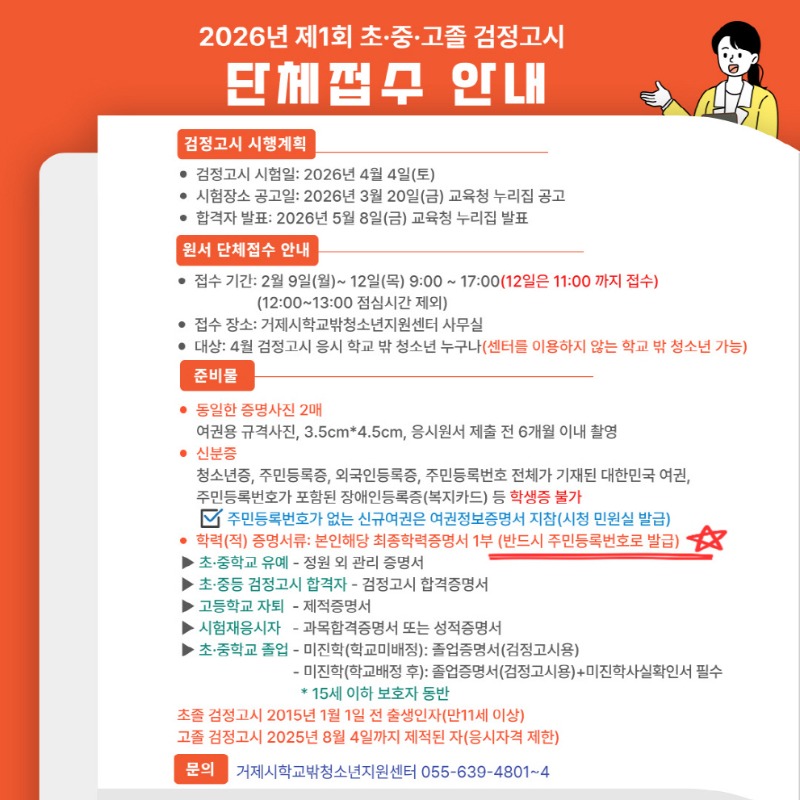 2026년 제1회 초·중·고졸 검정고시

단체접수 안내

검정고시 시행계획

● 검정고시 시험일: 2026년 4월 4일(토)
● 시험장소 공고일: 2026년 3월 20일(금) 교육청 누리집 공고
● 합격자 발표: 2026년 5월 8일(금) 교육청 누리집 발표

원서 단체접수 안내

● 접수 기간: 2월 9일(월)~ 12일(목) 9:00 ~ 17:00(12일은 11:00 까지 접수) (12:00~13:00 점심시간 제외)
● 접수 장소: 거제시학교밖청소년지원센터 사무실
● 대상: 4월 검정고시 응시 학교 밖 청소년 누구나(센터를 이용하지 않는 학교 밖 청소년 가능)

준비물

● 동일한 증명사진 2매
여권용 규격사진, 3.5cm*4.5cm, 응시원서 제출 전 6개월 이내 촬영
● 신분증
청소년증, 주민등록증, 외국인등록증, 주민등록번호 전체가 기재된 대한민국 여권, 주민등록번호가 포함된 장애인등록증(복지카드) 등 학생증 불가
주민등록번호가 없는 신규여권은 여권정보증명서 지참(시청 민원실 발급)
● 학력(적) 증명서류: 본인해당 최종학력증명서 1부 (반드시 주민등록번호로 발급)
▶ 초·중학교 유예 - 정원 외 관리 증명서
▶ 초·중등 검정고시 합격자 - 검정고시 합격증명서
▶ 고등학교 자퇴 - 제적증명서
▶ 시험재응시자 - 과목합격증명서 또는 성적증명서
▶ 초·중학교 졸업 - 미진학(학교미배정): 졸업증명서(검정고시용)
- 미진학(학교배정 후): 졸업증명서(검정고시용)+미진학사실확인서 필수
* 15세 이하 보호자 동반
초졸 검정고시 2015년 1월 1일 전 출생인자(만11세 이상)
고졸 검정고시 2025년 8월 4일까지 제적된 자(응시자격 제한)

문의 거제시학교밖청소년지원센터 055-639-4801~4